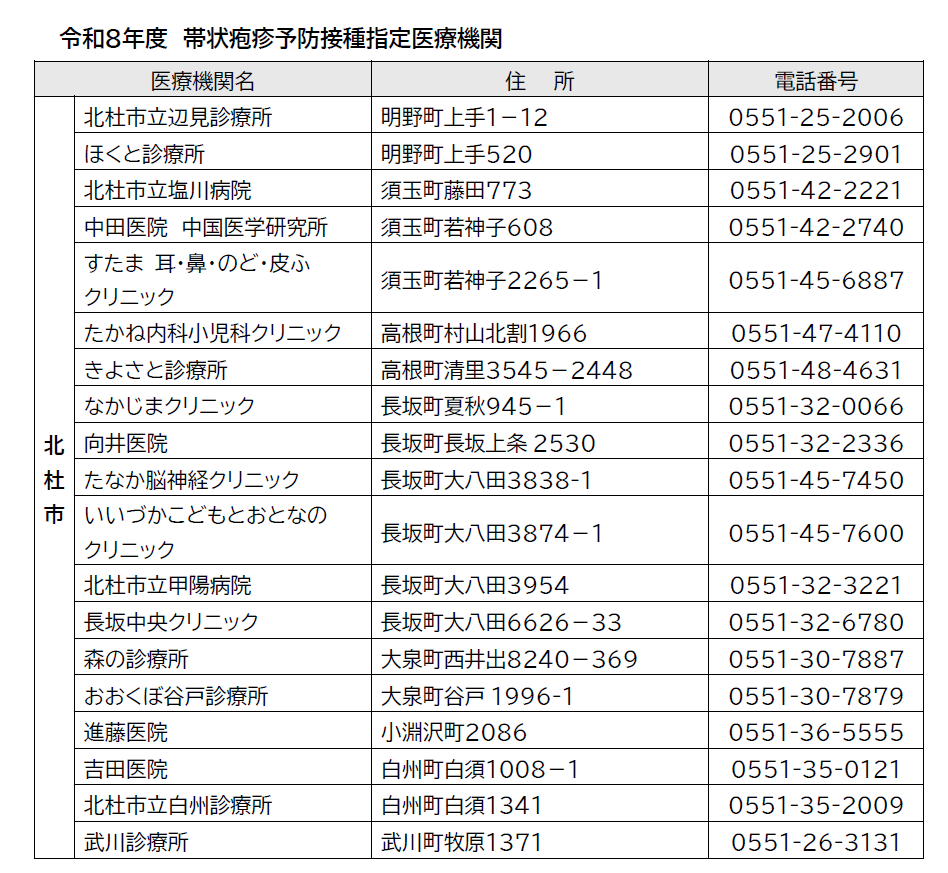 令和8年度　帯状疱疹予防接種指定医療機関

| | 医療機関名 | 住　所 | 電話番号 |
|---|---|---|---|
| 北杜市 | 北杜市立辺見診療所 | 明野町上手1－12 | 0551-25-2006 |
| | ほくと診療所 | 明野町上手520 | 0551-25-2901 |
| | 北杜市立塩川病院 | 須玉町藤田773 | 0551-42-2221 |
| | 中田医院　中国医学研究所 | 須玉町若神子608 | 0551-42-2740 |
| | すたま 耳・鼻・のど・皮ふクリニック | 須玉町若神子2265－1 | 0551-45-6887 |
| | たかね内科小児科クリニック | 高根町村山北割1966 | 0551-47-4110 |
| | きよさと診療所 | 高根町清里3545－2448 | 0551-48-4631 |
| | なかじまクリニック | 長坂町夏秋945－1 | 0551-32-0066 |
| | 向井医院 | 長坂町長坂上条 2530 | 0551-32-2336 |
| | たなか脳神経クリニック | 長坂町大八田3838-1 | 0551-45-7450 |
| | いいづかこどもとおとなのクリニック | 長坂町大八田3874－1 | 0551-45-7600 |
| | 北杜市立甲陽病院 | 長坂町大八田3954 | 0551-32-3221 |
| | 長坂中央クリニック | 長坂町大八田6626－33 | 0551-32-6780 |
| | 森の診療所 | 大泉町西井出8240－369 | 0551-30-7887 |
| | おおくぼ谷戸診療所 | 大泉町谷戸 1996-1 | 0551-30-7879 |
| | 進藤医院 | 小淵沢町2086 | 0551-36-5555 |
| | 吉田医院 | 白州町白須1008－1 | 0551-35-0121 |
| | 北杜市立白州診療所 | 白州町白須1341 | 0551-35-2009 |
| | 武川診療所 | 武川町牧原1371 | 0551-26-3131 |